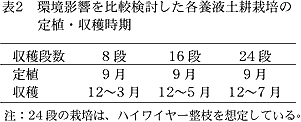 表2　環境影響を比較検討した各養液土耕栽培の定植・収穫時期

| 収穫段数 | 8段 | 16段 | 24段 |
|---|---|---|---|
| 定植 | 9月 | 9月 | 9月 |
| 収穫 | 12～3月 | 12～5月 | 12～7月 |

注：24段の栽培は、ハイワイヤー整枝を想定している。